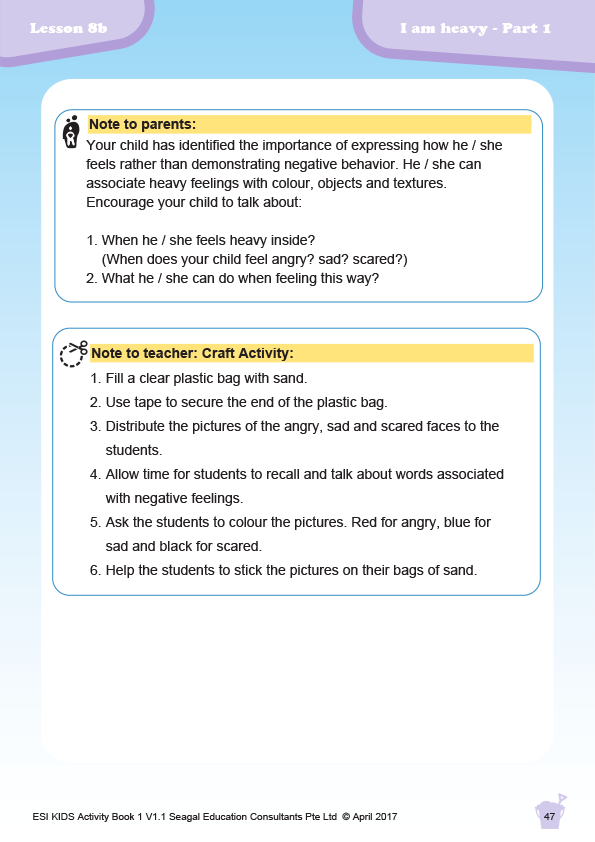 Lesson 8b

I am heavy - Part 1

Note to parents:

Your child has identified the importance of expressing how he / she feels rather than demonstrating negative behavior. He / she can associate heavy feelings with colour, objects and textures. Encourage your child to talk about:

1. When he / she feels heavy inside? (When does your child feel angry? sad? scared?)
2. What he / she can do when feeling this way?

Note to teacher: Craft Activity:

1. Fill a clear plastic bag with sand.
2. Use tape to secure the end of the plastic bag.
3. Distribute the pictures of the angry, sad and scared faces to the students.
4. Allow time for students to recall and talk about words associated with negative feelings.
5. Ask the students to colour the pictures. Red for angry, blue for sad and black for scared.
6. Help the students to stick the pictures on their bags of sand.

ESI KIDS Activity Book 1 V1.1 Seagal Education Consultants Pte Ltd © April 2017

47